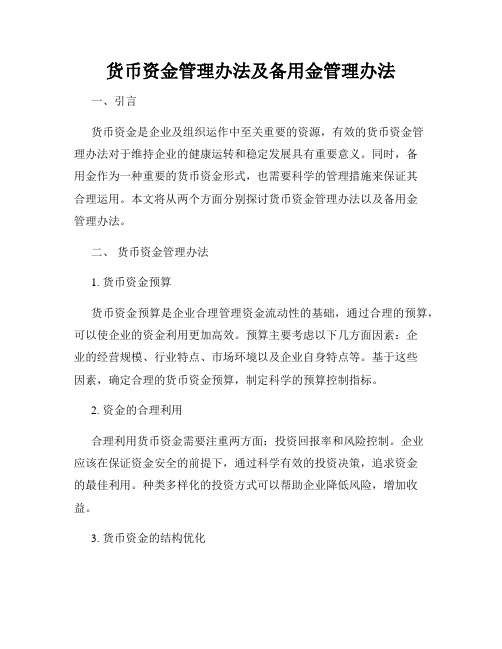 货币资金管理办法及备用金管理办法

一、引言

货币资金是企业及组织运作中至关重要的资源，有效的货币资金管理办法对于维持企业的健康运转和稳定发展具有重要意义。同时，备用金作为一种重要的货币资金形式，也需要科学的管理措施来保证其合理运用。本文将从两个方面分别探讨货币资金管理办法以及备用金管理办法。

二、 货币资金管理办法

1. 货币资金预算

货币资金预算是企业合理管理资金流动性的基础，通过合理的预算，可以使企业的资金利用更加高效。预算主要考虑以下几方面因素：企业的经营规模、行业特点、市场环境以及企业自身特点等。基于这些因素，确定合理的货币资金预算，制定科学的预算控制指标。

2. 资金的合理利用

合理利用货币资金需要注重两方面：投资回报率和风险控制。企业应该在保证资金安全的前提下，通过科学有效的投资决策，追求资金的最佳利用。种类多样化的投资方式可以帮助企业降低风险，增加收益。

3. 货币资金的结构优化